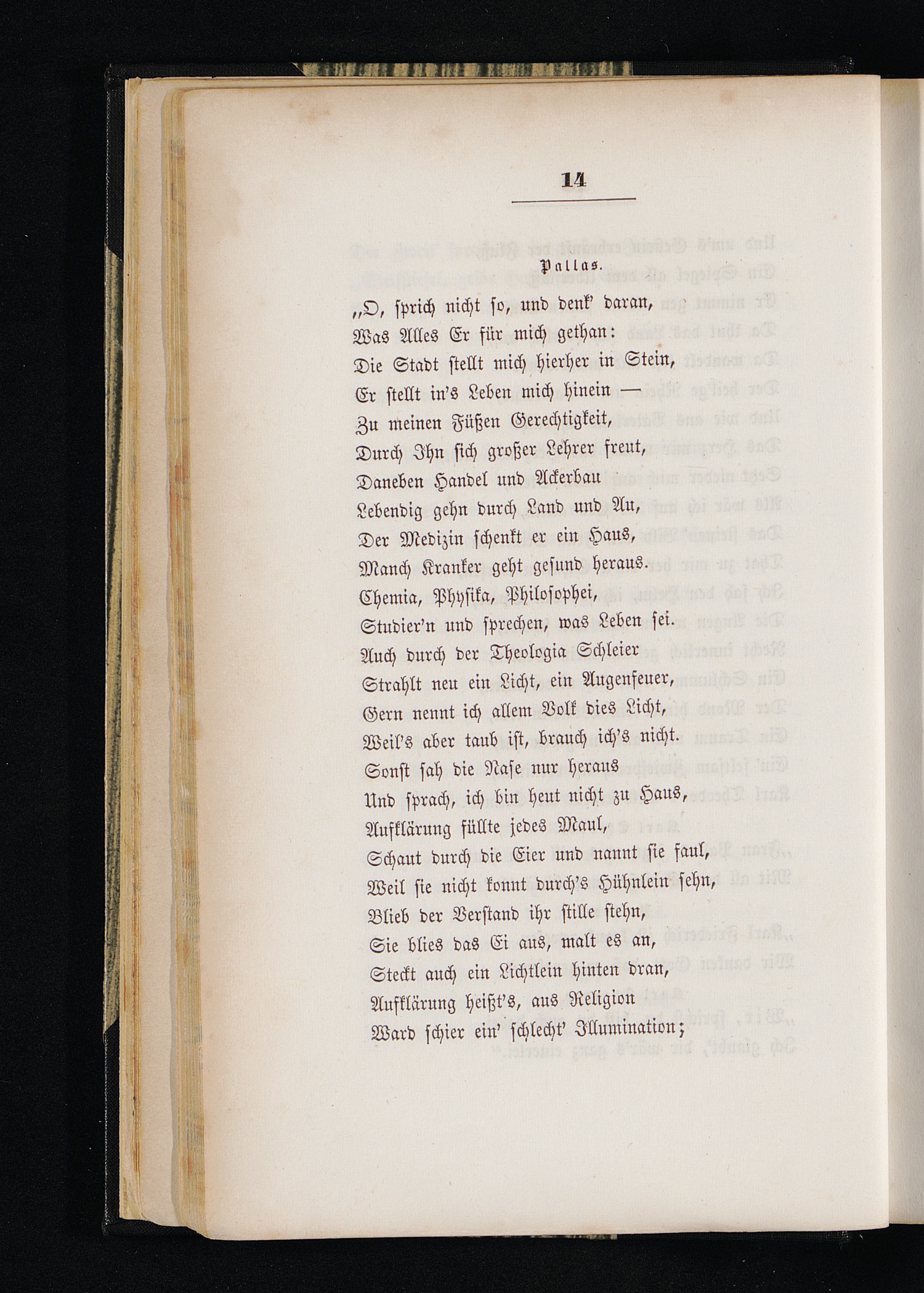 14

Pallas.

„O, sprich nicht so, und denk' daran,
Was Alles Er für mich gethan:
Die Stadt stellt mich hierher in Stein,
Er stellt in's Leben mich hinein —
Zu meinen Füßen Gerechtigkeit,
Durch Ihn sich großer Lehrer freut,
Daneben Handel und Ackerbau
Lebendig gehn durch Land und Au,
Der Medizin schenkt er ein Haus,
Manch Kranker geht gesund heraus.
Chemia, Physika, Philosophei,
Studier'n und sprechen, was Leben sei.
Auch durch der Theologia Schleier
Strahlt neu ein Licht, ein Augenfeuer,
Gern nennt ich allem Volk dies Licht,
Weil's aber taub ist, brauch ich's nicht.
Sonst sah die Nase nur heraus
Und sprach, ich bin heut nicht zu Haus,
Aufklärung füllte jedes Maul,
Schaut durch die Eier und nannt sie faul,
Weil sie nicht konnt durch's Hühnlein sehn,
Blieb der Verstand ihr stille stehn,
Sie blies das Ei aus, malt es an,
Steckt auch ein Lichtlein hinten dran,
Aufklärung heißt's, aus Religion
Ward schier ein' schlecht' Illumination;